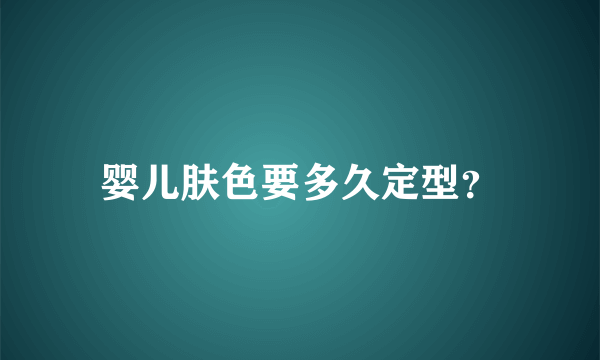 婴儿肤色要多久定型?